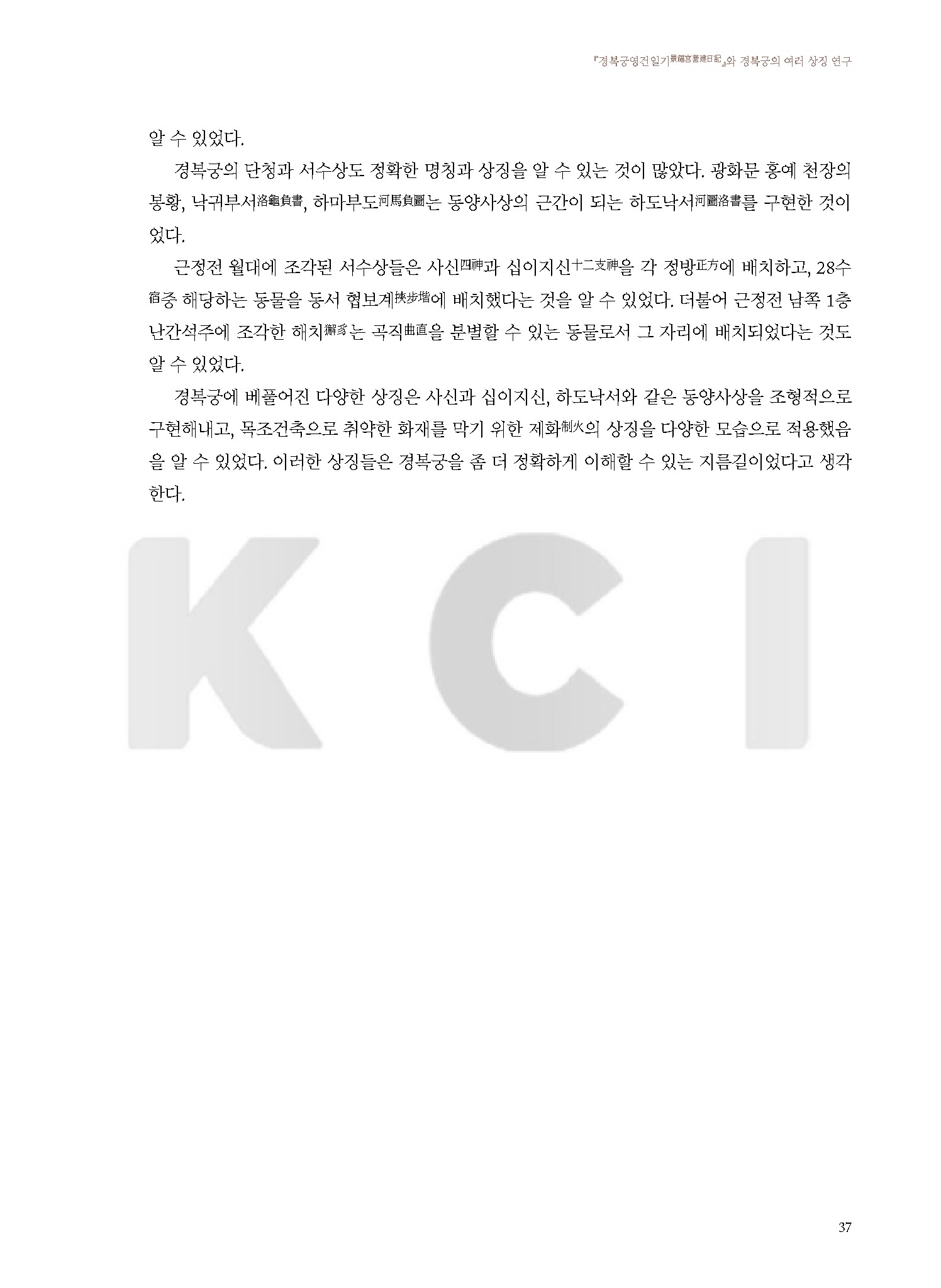 『경복궁영건일기景福宮營建日記』와 경복궁의 여러 상징 연구

알 수 있었다.

경복궁의 단청과 서수상도 정확한 명칭과 상징을 알 수 있는 것이 많았다. 광화문 홍예 천장의 봉황, 낙귀부서洛龜負書, 하마부도河馬負圖는 동양사상의 근간이 되는 하도낙서河圖洛書를 구현한 것이었다.

근정전 월대에 조각된 서수상들은 사신四神과 십이지신十二支神을 각 정방正方에 배치하고, 28수宿중 해당하는 동물을 동서 협보계挾步堦에 배치했다는 것을 알 수 있었다. 더불어 근정전 남쪽 1층 난간석주에 조각한 해치獬豸는 곡직曲直을 분별할 수 있는 동물로서 그 자리에 배치되었다는 것도 알 수 있었다.

경복궁에 베풀어진 다양한 상징은 사신과 십이지신, 하도낙서와 같은 동양사상을 조형적으로 구현해내고, 목조건축으로 취약한 화재를 막기 위한 제화制火의 상징을 다양한 모습으로 적용했음을 알 수 있었다. 이러한 상징들은 경복궁을 좀 더 정확하게 이해할 수 있는 지름길이었다고 생각한다.

37

KCI